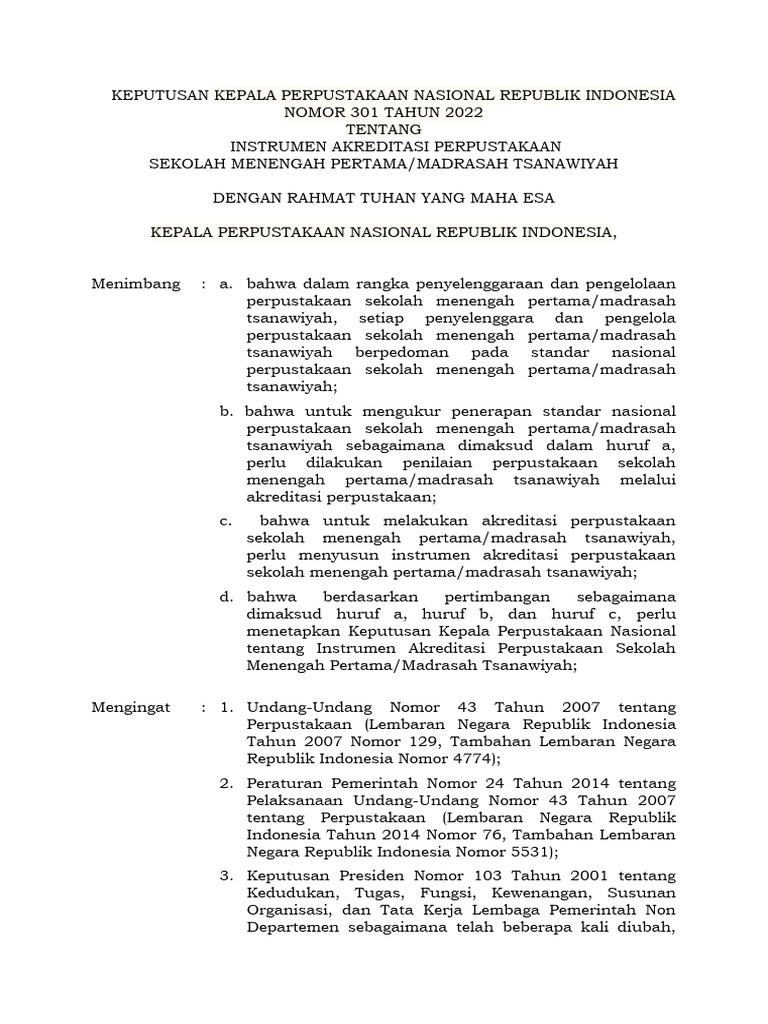 KEPUTUSAN KEPALA PERPUSTAKAAN NASIONAL REPUBLIK INDONESIA
NOMOR 301 TAHUN 2022
TENTANG
INSTRUMEN AKREDITASI PERPUSTAKAAN
SEKOLAH MENENGAH PERTAMA/MADRASAH TSANAWIYAH

DENGAN RAHMAT TUHAN YANG MAHA ESA

KEPALA PERPUSTAKAAN NASIONAL REPUBLIK INDONESIA,

Menimbang : a. bahwa dalam rangka penyelenggaraan dan pengelolaan perpustakaan sekolah menengah pertama/madrasah tsanawiyah, setiap penyelenggara dan pengelola perpustakaan sekolah menengah pertama/madrasah tsanawiyah berpedoman pada standar nasional perpustakaan sekolah menengah pertama/madrasah tsanawiyah;

b. bahwa untuk mengukur penerapan standar nasional perpustakaan sekolah menengah pertama/madrasah tsanawiyah sebagaimana dimaksud dalam huruf a, perlu dilakukan penilaian perpustakaan sekolah menengah pertama/madrasah tsanawiyah melalui akreditasi perpustakaan;

c. bahwa untuk melakukan akreditasi perpustakaan sekolah menengah pertama/madrasah tsanawiyah, perlu menyusun instrumen akreditasi perpustakaan sekolah menengah pertama/madrasah tsanawiyah;

d. bahwa berdasarkan pertimbangan sebagaimana dimaksud huruf a, huruf b, dan huruf c, perlu menetapkan Keputusan Kepala Perpustakaan Nasional tentang Instrumen Akreditasi Perpustakaan Sekolah Menengah Pertama/Madrasah Tsanawiyah;

Mengingat : 1. Undang-Undang Nomor 43 Tahun 2007 tentang Perpustakaan (Lembaran Negara Republik Indonesia Tahun 2007 Nomor 129, Tambahan Lembaran Negara Republik Indonesia Nomor 4774);

2. Peraturan Pemerintah Nomor 24 Tahun 2014 tentang Pelaksanaan Undang-Undang Nomor 43 Tahun 2007 tentang Perpustakaan (Lembaran Negara Republik Indonesia Tahun 2014 Nomor 76, Tambahan Lembaran Negara Republik Indonesia Nomor 5531);

3. Keputusan Presiden Nomor 103 Tahun 2001 tentang Kedudukan, Tugas, Fungsi, Kewenangan, Susunan Organisasi, dan Tata Kerja Lembaga Pemerintah Non Departemen sebagaimana telah beberapa kali diubah,